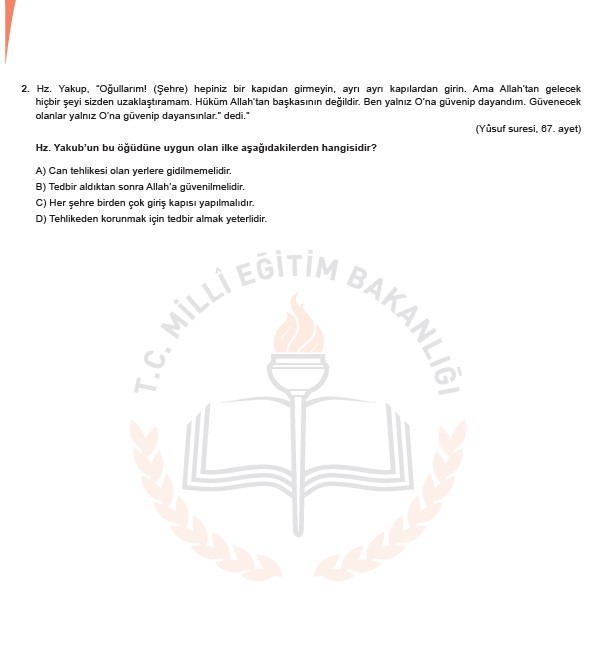 2. Hz. Yakup, "Oğullarım! (Şehre) hepiniz bir kapıdan girmeyin, ayrı ayrı kapılardan girin. Ama Allah'tan gelecek hiçbir şeyi sizden uzaklaştıramam. Hüküm Allah'tan başkasının değildir. Ben yalnız O'na güvenip dayandım. Güvenecek olanlar yalnız O'na güvenip dayansınlar." dedi."

(Yûsuf suresi, 67. ayet)

Hz. Yakub'un bu öğüdüne uygun olan ilke aşağıdakilerden hangisidir?

A) Can tehlikesi olan yerlere gidilmemelidir.
B) Tedbir aldıktan sonra Allah'a güvenilmelidir.
C) Her şehre birden çok giriş kapısı yapılmalıdır.
D) Tehlikeden korunmak için tedbir almak yeterlidir.

T.C. MİLLÎ EĞİTİM BAKANLIĞI